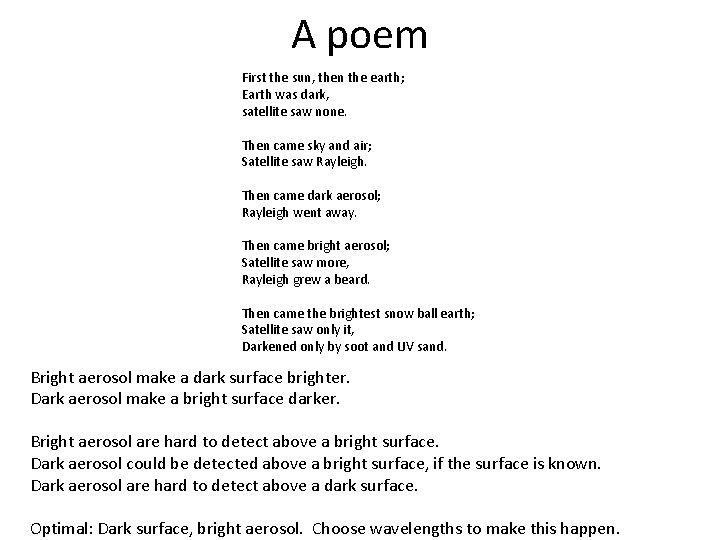 A poem

First the sun, then the earth;
Earth was dark,
satellite saw none.

Then came sky and air;
Satellite saw Rayleigh.

Then came dark aerosol;
Rayleigh went away.

Then came bright aerosol;
Satellite saw more,
Rayleigh grew a beard.

Then came the brightest snow ball earth;
Satellite saw only it,
Darkened only by soot and UV sand.

Bright aerosol make a dark surface brighter.
Dark aerosol make a bright surface darker.

Bright aerosol are hard to detect above a bright surface.
Dark aerosol could be detected above a bright surface, if the surface is known.
Dark aerosol are hard to detect above a dark surface.

Optimal: Dark surface, bright aerosol. Choose wavelengths to make this happen.